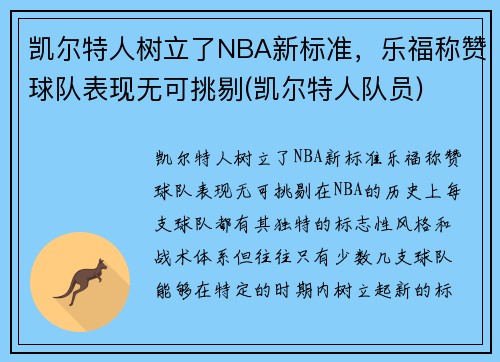 凯尔特人树立了NBA新标准，乐福称赞球队表现无可挑剔(凯尔特人队员)

凯尔特人树立了NBA新标准乐福称赞球队表现无可挑剔在NBA的历史上每支球队都有其独特的标志性风格和战术体系但往往只有少数几支球队能够在特定的时期内树立起新的标